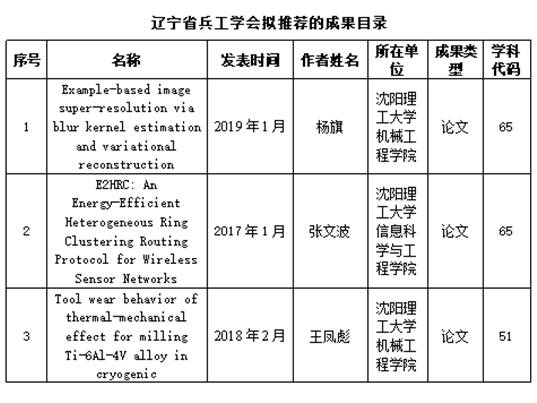 辽宁省兵工学会拟推荐的成果目录

| 序号 | 名称 | 发表时间 | 作者姓名 | 所在单位 | 成果类型 | 学科代码 |
|---|---|---|---|---|---|---|
| 1 | Example-based image super-resolution via blur kernel estimation and variational reconstruction | 2019年1月 | 杨旗 | 沈阳理工大学机械工程学院 | 论文 | 65 |
| 2 | E2HRC: An Energy-Efficient Heterogeneous Ring Clustering Routing Protocol for Wireless Sensor Networks | 2017年1月 | 张文波 | 沈阳理工大学信息科学与工程学院 | 论文 | 65 |
| 3 | Tool wear behavior of thermal-mechanical effect for milling Ti-6Al-4V alloy in cryogenic | 2018年2月 | 王凤彪 | 沈阳理工大学机械工程学院 | 论文 | 51 |